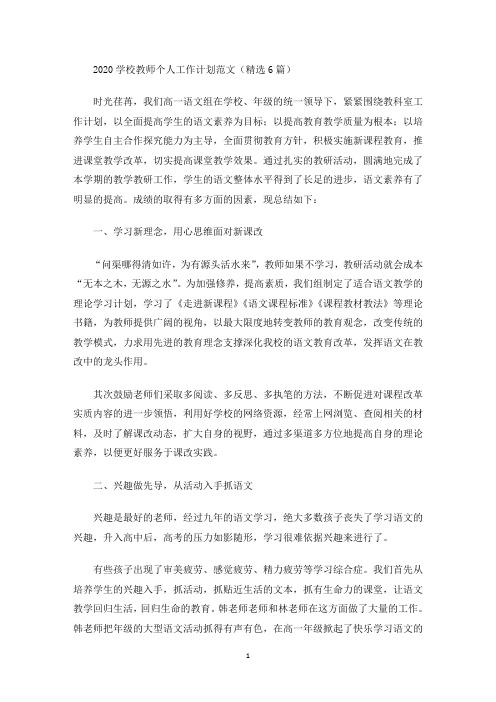 2020 学校教师个人工作计划范文（精选 6 篇）

时光荏苒，我们高一语文组在学校、年级的统一领导下，紧紧围绕教科室工作计划，以全面提高学生的语文素养为目标；以提高教育教学质量为根本；以培养学生自主合作探究能力为主导，全面贯彻教育方针，积极实施新课程教育，推进课堂教学改革，切实提高课堂教学效果。通过扎实的教研活动，圆满地完成了本学期的教学教研工作，学生的语文整体水平得到了长足的进步，语文素养有了明显的提高。成绩的取得有多方面的因素，现总结如下：

一、学习新理念，用心思维面对新课改

“问渠哪得清如许，为有源头活水来”，教师如果不学习，教研活动就会成本“无本之木，无源之水”。为加强修养，提高素质，我们组制定了适合语文教学的理论学习计划，学习了《走进新课程》《语文课程标准》《课程教材教法》等理论书籍，为教师提供广阔的视角，以最大限度地转变教师的教育观念，改变传统的教学模式，力求用先进的教育理念支撑深化我校的语文教育改革，发挥语文在教改中的龙头作用。

其次鼓励老师们采取多阅读、多反思、多执笔的方法，不断促进对课程改革实质内容的进一步领悟，利用好学校的网络资源，经常上网浏览、查阅相关的材料，及时了解课改动态，扩大自身的视野，通过多渠道多方位地提高自身的理论素养，以便更好服务于课改实践。

二、兴趣做先导，从活动入手抓语文

兴趣是最好的老师，经过九年的语文学习，绝大多数孩子丧失了学习语文的兴趣，升入高中后，高考的压力如影随形，学习很难依据兴趣来进行了。

有些孩子出现了审美疲劳、感觉疲劳、精力疲劳等学习综合症。我们首先从培养学生的兴趣入手，抓活动，抓贴近生活的文本，抓有生命力的课堂，让语文教学回归生活，回归生命的教育。韩老师老师和林老师在这方面做了大量的工作。韩老师把年级的大型语文活动抓得有声有色，在高一年级掀起了快乐学习语文的

1